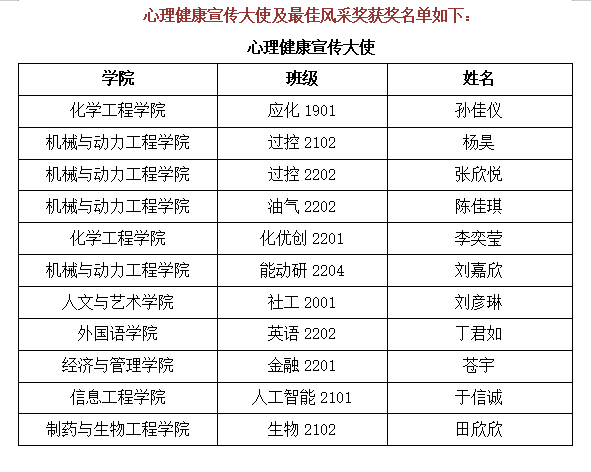 心理健康宣传大使及最佳风采奖获奖名单如下：

心理健康宣传大使

| 学院 | 班级 | 姓名 |
|---|---|---|
| 化学工程学院 | 应化 1901 | 孙佳仪 |
| 机械与动力工程学院 | 过控 2102 | 杨昊 |
| 机械与动力工程学院 | 过控 2202 | 张欣悦 |
| 机械与动力工程学院 | 油气 2202 | 陈佳琪 |
| 化学工程学院 | 化优创 2201 | 李奕莹 |
| 机械与动力工程学院 | 能动研 2204 | 刘嘉欣 |
| 人文与艺术学院 | 社工 2001 | 刘彦琳 |
| 外国语学院 | 英语 2202 | 丁君如 |
| 经济与管理学院 | 金融 2201 | 苍宇 |
| 信息工程学院 | 人工智能 2101 | 于信诚 |
| 制药与生物工程学院 | 生物 2102 | 田欣欣 |